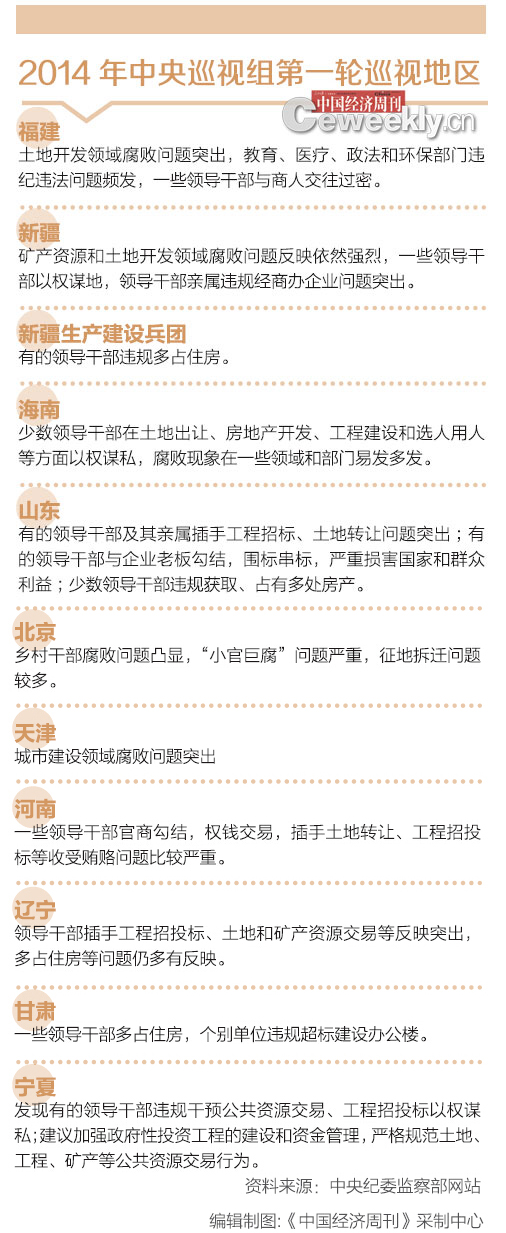 2014 年中央巡视组第一轮巡视地区

中国经济周刊
Ceweekly.cn

福建
土地开发领域腐败问题突出，教育、医疗、政法和环保部门违纪违法问题频发，一些领导干部与商人交往过密。

新疆
矿产资源和土地开发领域腐败问题反映依然强烈，一些领导干部以权谋地，领导干部亲属违规经商办企业问题突出。

新疆生产建设兵团
有的领导干部违规多占住房。

海南
少数领导干部在土地出让、房地产开发、工程建设和选人用人等方面以权谋私，腐败现象在一些领域和部门易发多发。

山东
有的领导干部及其亲属插手工程招标、土地转让问题突出；有的领导干部与企业老板勾结，围标串标，严重损害国家和群众利益；少数领导干部违规获取、占有多处房产。

北京
乡村干部腐败问题凸显，“小官巨腐”问题严重，征地拆迁问题较多。

天津
城市建设领域腐败问题突出

河南
一些领导干部官商勾结，权钱交易，插手土地转让、工程招投标等收受贿赂问题比较严重。

辽宁
领导干部插手工程招投标、土地和矿产资源交易等反映突出，多占住房等问题仍多有反映。

甘肃
一些领导干部多占住房，个别单位违规超标建设办公楼。

宁夏
发现有的领导干部违规干预公共资源交易、工程招投标以权谋私；建议加强政府性投资工程的建设和资金管理，严格规范土地、工程、矿产等公共资源交易行为。

资料来源：中央纪委监察部网站

编辑制图：《中国经济周刊》采制中心